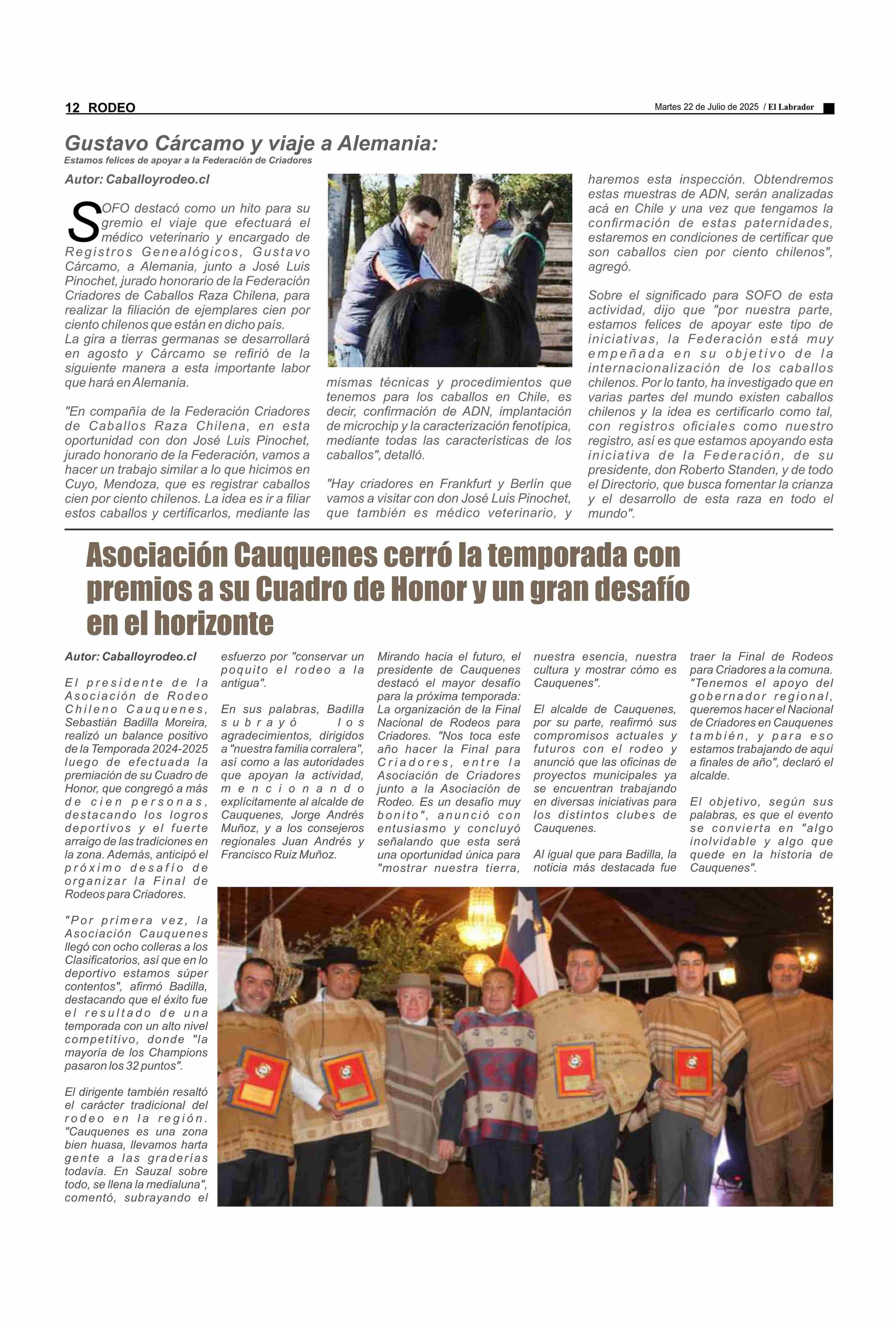 12 RODEO

Martes 22 de Julio de 2025 / El Labrador

Gustavo Cárcamo y viaje a Alemania:

Estamos felices de apoyar a la Federación de Criadores

Autor: Caballoyrodeo.cl

SOFO destacó como un hito para su gremio el viaje que efectuará el médico veterinario y encargado de Registros Genealógicos, Gustavo Cárcamo, a Alemania, junto a José Luis Pinochet, jurado honorario de la Federación Criadores de Caballos Raza Chilena, para realizar la filiación de ejemplares cien por ciento chilenos que están en dicho país.
La gira a tierras germanas se desarrollará en agosto y Cárcamo se refirió de la siguiente manera a esta importante labor que hará en Alemania.

"En compañía de la Federación Criadores de Caballos Raza Chilena, en esta oportunidad con don José Luis Pinochet, jurado honorario de la Federación, vamos a hacer un trabajo similar a lo que hicimos en Cuyo, Mendoza, que es registrar caballos cien por ciento chilenos. La idea es ir a filiar estos caballos y certificarlos, mediante las mismas técnicas y procedimientos que tenemos para los caballos en Chile, es decir, confirmación de ADN, implantación de microchip y la caracterización fenotípica, mediante todas las características de los caballos", detalló.

"Hay criadores en Frankfurt y Berlín que vamos a visitar con don José Luis Pinochet, que también es médico veterinario, y haremos esta inspección. Obtendremos estas muestras de ADN, serán analizadas acá en Chile y una vez que tengamos la confirmación de estas paternidades, estaremos en condiciones de certificar que son caballos cien por ciento chilenos", agregó.

Sobre el significado para SOFO de esta actividad, dijo que "por nuestra parte, estamos felices de apoyar este tipo de iniciativas, la Federación está muy empeñada en su objetivo de la internacionalización de los caballos chilenos. Por lo tanto, ha investigado que en varias partes del mundo existen caballos chilenos y la idea es certificarlo como tal, con registros oficiales como nuestro registro, así es que estamos apoyando esta iniciativa de la Federación, de su presidente, don Roberto Standen, y de todo el Directorio, que busca fomentar la crianza y el desarrollo de esta raza en todo el mundo".

Asociación Cauquenes cerró la temporada con premios a su Cuadro de Honor y un gran desafío en el horizonte

Autor: Caballoyrodeo.cl

El presidente de la Asociación de Rodeo Chileno Cauquenes, Sebastián Badilla Moreira, realizó un balance positivo de la Temporada 2024-2025 luego de efectuada la premiación de su Cuadro de Honor, que congregó a más de cien personas, destacando los logros deportivos y el fuerte arraigo de las tradiciones en la zona. Además, anticipó el próximo desafío de organizar la Final de Rodeos para Criadores.

"Por primera vez, la Asociación Cauquenes llegó con ocho colleras a los Clasificatorios, así que en lo deportivo estamos súper contentos", afirmó Badilla, destacando que el éxito fue el resultado de una temporada con un alto nivel competitivo, donde "la mayoría de los Champions pasaron los 32 puntos".

El dirigente también resaltó el carácter tradicional del rodeo en la región. "Cauquenes es una zona bien huasa, llevamos harta gente a las graderías todavía. En Sauzal sobre todo, se llena la medialuna", comentó, subrayando el esfuerzo por "conservar un poquito el rodeo a la antigua".

En sus palabras, Badilla subrayó los agradecimientos, dirigidos a "nuestra familia corralera", así como a las autoridades que apoyan la actividad, mencionando explícitamente al alcalde de Cauquenes, Jorge Andrés Muñoz, y a los consejeros regionales Juan Andrés y Francisco Ruiz Muñoz.

Mirando hacia el futuro, el presidente de Cauquenes destacó el mayor desafío para la próxima temporada: La organización de la Final Nacional de Rodeos para Criadores. "Nos toca este año hacer la Final para Criadores, entre la Asociación de Criadores junto a la Asociación de Rodeo. Es un desafío muy bonito", anunció con entusiasmo y concluyó señalando que esta será una oportunidad única para "mostrar nuestra tierra, nuestra esencia, nuestra cultura y mostrar cómo es Cauquenes".

El alcalde de Cauquenes, por su parte, reafirmó sus compromisos actuales y futuros con el rodeo y anunció que las oficinas de proyectos municipales ya se encuentran trabajando en diversas iniciativas para los distintos clubes de Cauquenes.

Al igual que para Badilla, la noticia más destacada fue traer la Final de Rodeos para Criadores a la comuna. "Tenemos el apoyo del gobernador regional, queremos hacer el Nacional de Criadores en Cauquenes también, y para eso estamos trabajando de aquí a finales de año", declaró el alcalde.

El objetivo, según sus palabras, es que el evento se convierta en "algo inolvidable y algo que quede en la historia de Cauquenes".